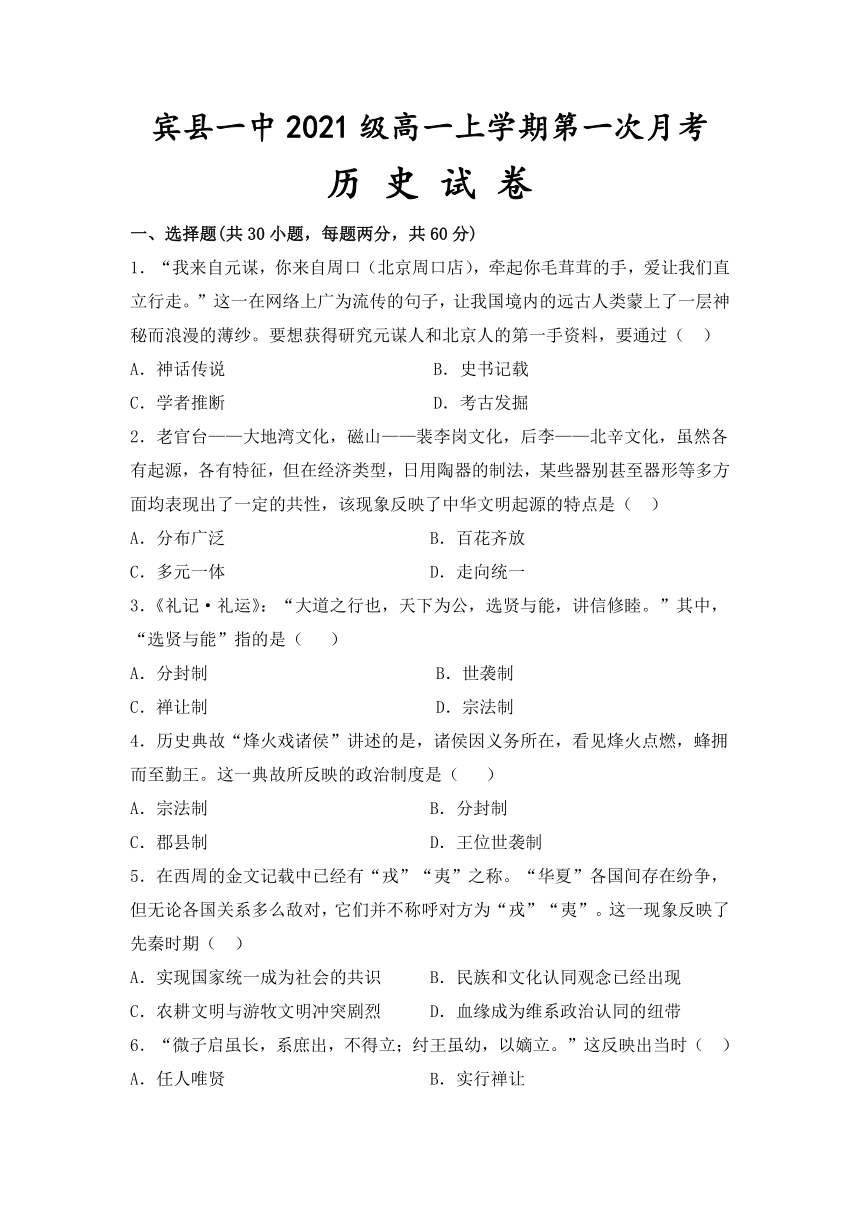 宾县一中 2021 级高一上学期第一次月考

历 史 试 卷

一、选择题(共 30 小题，每题两分，共 60 分)

1．“我来自元谋，你来自周口（北京周口店），牵起你毛茸茸的手，爱让我们直立行走。”这一在网络上广为流传的句子，让我国境内的远古人类蒙上了一层神秘而浪漫的薄纱。要想获得研究元谋人和北京人的第一手资料，要通过（　）

A．神话传说　　B．史书记载

C．学者推断　　D．考古发掘

2．老官台——大地湾文化，磁山——裴李岗文化，后李——北辛文化，虽然各有起源，各有特征，但在经济类型，日用陶器的制法，某些器别甚至器形等多方面均表现出了一定的共性，该现象反映了中华文明起源的特点是（　）

A．分布广泛　　B．百花齐放

C．多元一体　　D．走向统一

3．《礼记·礼运》：“大道之行也，天下为公，选贤与能，讲信修睦。”其中，“选贤与能”指的是（　）

A．分封制　　B．世袭制

C．禅让制　　D．宗法制

4．历史典故“烽火戏诸侯”讲述的是，诸侯因义务所在，看见烽火点燃，蜂拥而至勤王。这一典故所反映的政治制度是（　）

A．宗法制　　B．分封制

C．郡县制　　D．王位世袭制

5．在西周的金文记载中已经有“戎”“夷”之称。“华夏”各国间存在纷争，但无论各国关系多么敌对，它们并不称呼对方为“戎”“夷”。这一现象反映了先秦时期（　）

A．实现国家统一成为社会的共识　　B．民族和文化认同观念已经出现

C．农耕文明与游牧文明冲突剧烈　　D．血缘成为维系政治认同的纽带

6．“微子启虽长，系庶出，不得立；纣王虽幼，以嫡立。”这反映出当时（　）

A．任人唯贤　　B．实行禅让